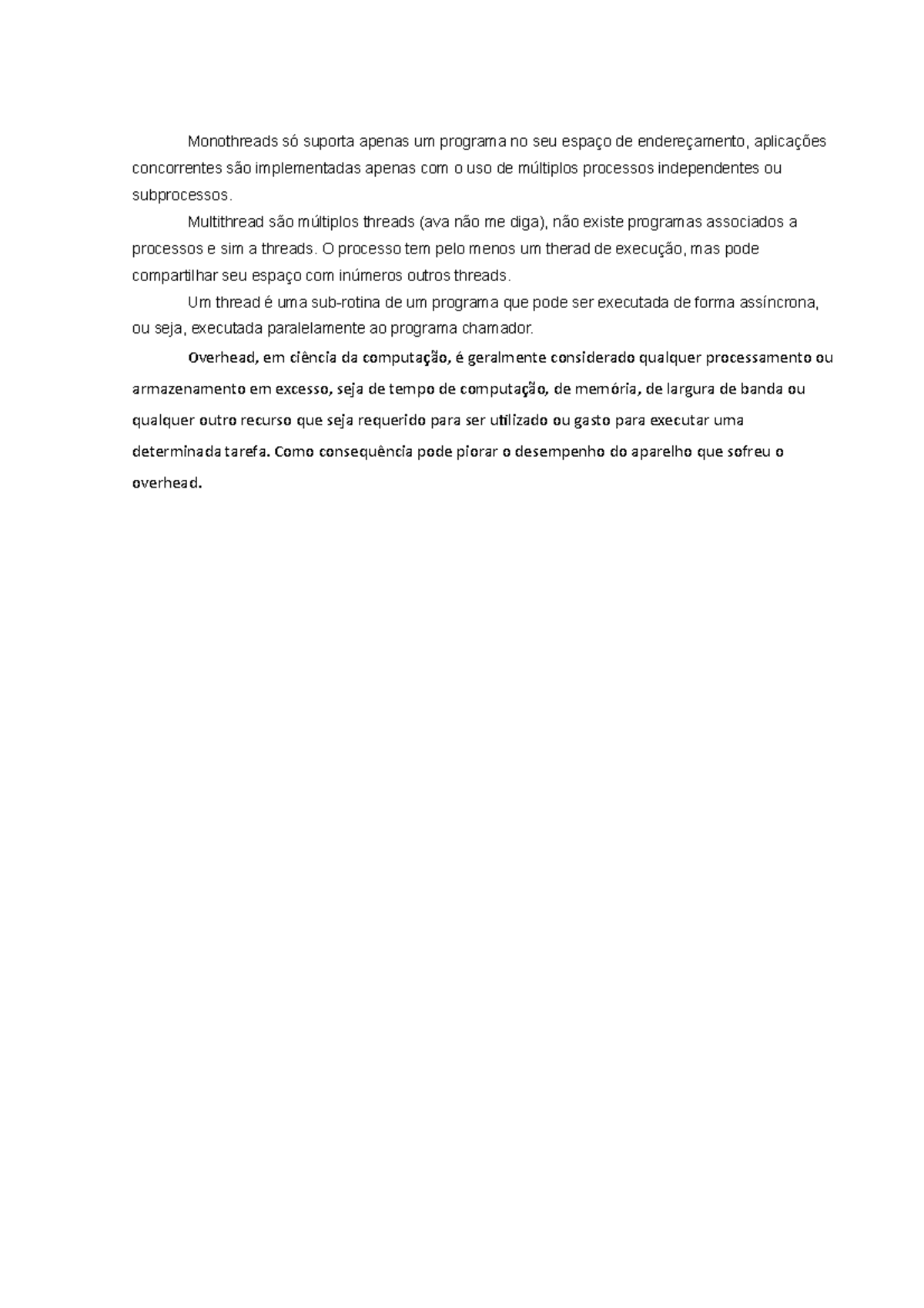 Monothreads só suporta apenas um programa no seu espaço de endereçamento, aplicações concorrentes são implementadas apenas com o uso de múltiplos processos independentes ou subprocessos.

Multithread são múltiplos threads (ava não me diga), não existe programas associados a processos e sim a threads. O processo tem pelo menos um therad de execução, mas pode compartilhar seu espaço com inúmeros outros threads.

Um thread é uma sub-rotina de um programa que pode ser executada de forma assíncrona, ou seja, executada paralelamente ao programa chamador.

Overhead, em ciência da computação, é geralmente considerado qualquer processamento ou armazenamento em excesso, seja de tempo de computação, de memória, de largura de banda ou qualquer outro recurso que seja requerido para ser utilizado ou gasto para executar uma determinada tarefa. Como consequência pode piorar o desempenho do aparelho que sofreu o overhead.